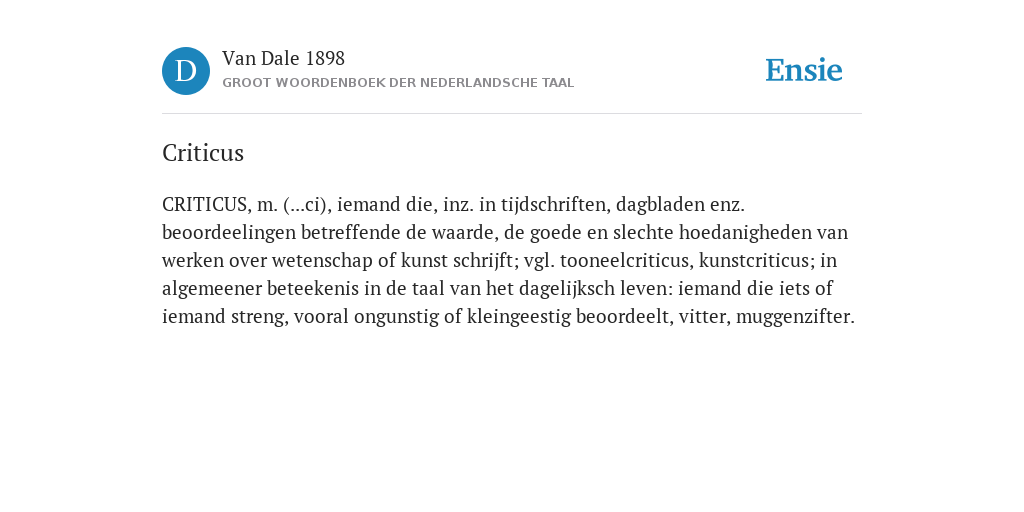 D

Van Dale 1898

GROOT WOORDENBOEK DER NEDERLANDSCHE TAAL

Ensie

Criticus

CRITICUS, m. (...ci), iemand die, inz. in tijdschriften, dagbladen enz. beoordeelingen betreffende de waarde, de goede en slechte hoedanigheden van werken over wetenschap of kunst schrijft; vgl. tooneelcriticus, kunstcriticus; in algemeener beteekenis in de taal van het dagelijksch leven: iemand die iets of iemand streng, vooral ongunstig of kleingeestig beoordeelt, vitter, muggenzifter.